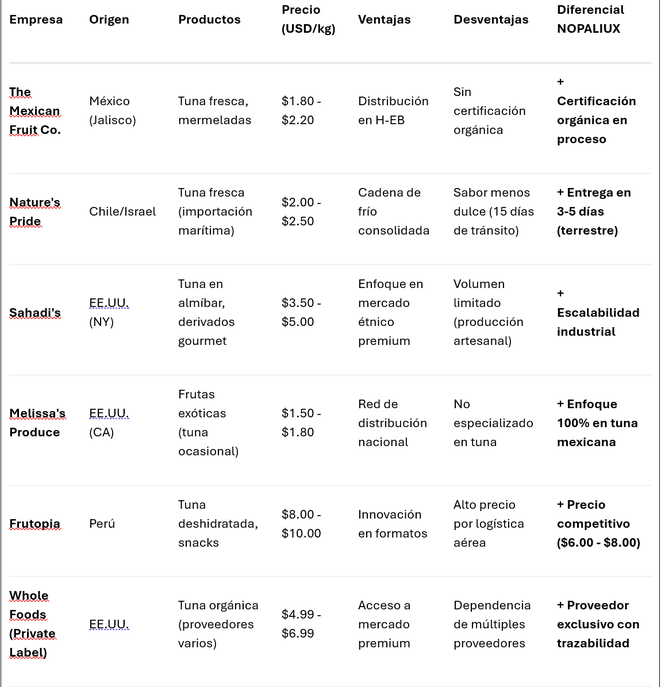 | Empresa | Origen | Productos | Precio (USD/kg) | Ventajas | Desventajas | Diferencial NOPALIUX |
|---|---|---|---|---|---|---|
| The Mexican Fruit Co. | México (Jalisco) | Tuna fresca, mermeladas | \$1.80 - \$2.20 | Distribución en H-EB | Sin certificación orgánica | + Certificación orgánica en proceso |
| Nature's Pride | Chile/Israel | Tuna fresca (importación marítima) | \$2.00 - \$2.50 | Cadena de frío consolidada | Sabor menos dulce (15 días de tránsito) | + Entrega en 3-5 días (terrestre) |
| Sahadi's | EE.UU. (NY) | Tuna en almíbar, derivados gourmet | \$3.50 - \$5.00 | Enfoque en mercado étnico premium | Volumen limitado (producción artesanal) | + Escalabilidad industrial |
| Melissa's Produce | EE.UU. (CA) | Frutas exóticas (tuna ocasional) | \$1.50 - \$1.80 | Red de distribución nacional | No especializado en tuna | + Enfoque 100% en tuna mexicana |
| Frutopia | Perú | Tuna deshidratada, snacks | \$8.00 - \$10.00 | Innovación en formatos | Alto precio por logística aérea | + Precio competitivo (\$6.00 - \$8.00) |
| Whole Foods (Private Label) | EE.UU. | Tuna orgánica (proveedores varios) | \$4.99 - \$6.99 | Acceso a mercado premium | Dependencia de múltiples proveedores | + Proveedor exclusivo con trazabilidad |